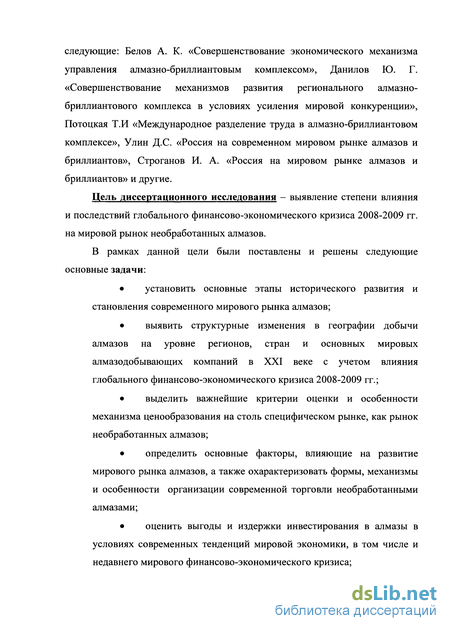 следующие: Белов А. К. «Совершенствование экономического механизма управления алмазно-бриллиантовым комплексом», Данилов Ю. Г. «Совершенствование механизмов развития регионального алмазно-бриллиантового комплекса в условиях усиления мировой конкуренции», Потоцкая Т.И «Международное разделение труда в алмазно-бриллиантовом комплексе», Улин Д.С. «Россия на современном мировом рынке алмазов и бриллиантов», Строганов И. А. «Россия на мировом рынке алмазов и бриллиантов» и другие.

Цель диссертационного исследования – выявление степени влияния и последствий глобального финансово-экономического кризиса 2008-2009 гг. на мировой рынок необработанных алмазов.

В рамках данной цели были поставлены и решены следующие основные задачи:

• установить основные этапы исторического развития и становления современного мирового рынка алмазов;

• выявить структурные изменения в географии добычи алмазов на уровне регионов, стран и основных мировых алмазодобывающих компаний в XXI веке с учетом влияния глобального финансово-экономического кризиса 2008-2009 гг.;

• выделить важнейшие критерии оценки и особенности механизма ценообразования на столь специфическом рынке, как рынок необработанных алмазов;

• определить основные факторы, влияющие на развитие мирового рынка алмазов, а также охарактеризовать формы, механизмы и особенности организации современной торговли необработанными алмазами;

• оценить выгоды и издержки инвестирования в алмазы в условиях современных тенденций мировой экономики, в том числе и недавнего мирового финансово-экономического кризиса;

dsLib.net
библиотека диссертаций